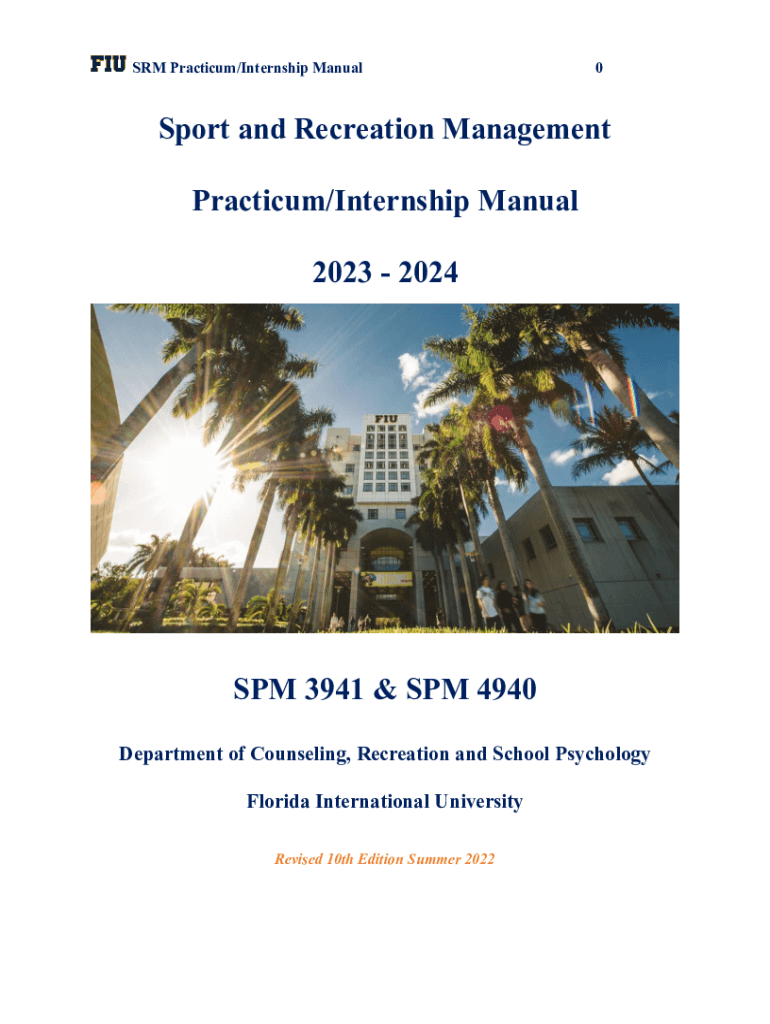 FIU SRM Practicum/Internship Manual 0

Sport and Recreation Management

Practicum/Internship Manual

2023 - 2024

SPM 3941 & SPM 4940

Department of Counseling, Recreation and School Psychology

Florida International University

Revised 10th Edition Summer 2022